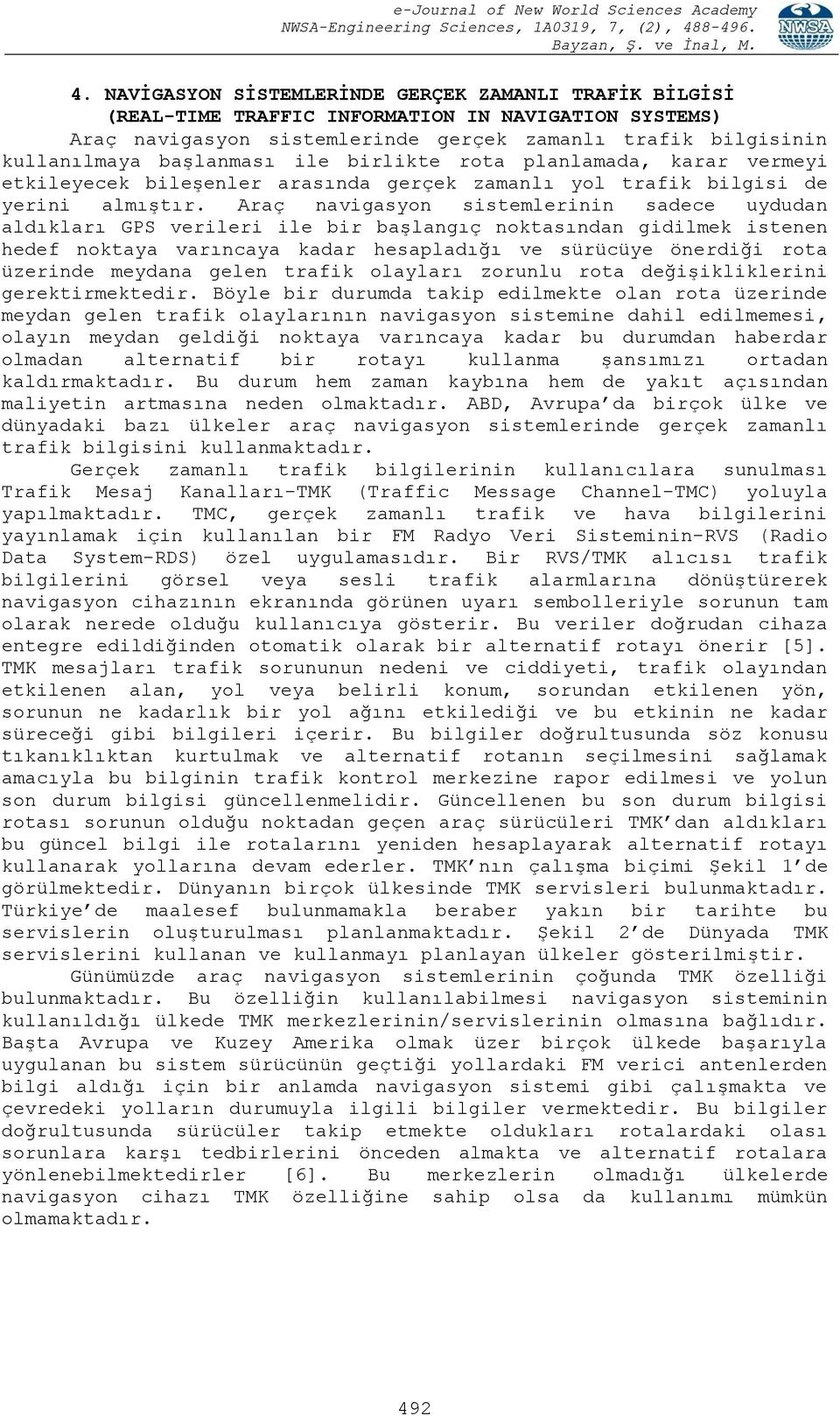 e-Journal of New World Sciences Academy
NWSA-Engineering Sciences, 1A0319, 7, (2), 488-496.
Bayzan, Ş. ve İnal, M.

NWSA

4. NAVİGASYON SİSTEMLERİNDE GERÇEK ZAMANLI TRAFİK BİLGİSİ
(REAL-TIME TRAFFIC INFORMATION IN NAVIGATION SYSTEMS)

Araç navigasyon sistemlerinde gerçek zamanlı trafik bilgisinin kullanılmaya başlanması ile birlikte rota planlamada, karar vermeyi etkileyecek bileşenler arasında gerçek zamanlı yol trafik bilgisi de yerini almıştır. Araç navigasyon sistemlerinin sadece uydudan aldıkları GPS verileri ile bir başlangıç noktasından gidilmek istenen hedef noktaya varıncaya kadar hesapladığı ve sürücüye önerdiği rota üzerinde meydana gelen trafik olayları zorunlu rota değişikliklerini gerektirmektedir. Böyle bir durumda takip edilmekte olan rota üzerinde meydan gelen trafik olaylarının navigasyon sistemine dahil edilmemesi, olayın meydan geldiği noktaya varıncaya kadar bu durumdan haberdar olmadan alternatif bir rotayı kullanma şansımızı ortadan kaldırmaktadır. Bu durum hem zaman kaybına hem de yakıt açısından maliyetin artmasına neden olmaktadır. ABD, Avrupa'da birçok ülke ve dünyadaki bazı ülkeler araç navigasyon sistemlerinde gerçek zamanlı trafik bilgisini kullanmaktadır.

Gerçek zamanlı trafik bilgilerinin kullanıcılara sunulması Trafik Mesaj Kanalları-TMK (Traffic Message Channel-TMC) yoluyla yapılmaktadır. TMC, gerçek zamanlı trafik ve hava bilgilerini yayınlamak için kullanılan bir FM Radyo Veri Sisteminin-RVS (Radio Data System-RDS) özel uygulamasıdır. Bir RVS/TMK alıcısı trafik bilgilerini görsel veya sesli trafik alarmlarına dönüştürerek navigasyon cihazının ekranında görünen uyarı sembolleriyle sorunun tam olarak nerede olduğu kullanıcıya gösterir. Bu veriler doğrudan cihaza entegre edildiğinden otomatik olarak bir alternatif rotayı önerir [5]. TMK mesajları trafik sorununun nedeni ve ciddiyeti, trafik olayından etkilenen alan, yol veya belirli konum, sorundan etkilenen yön, sorunun ne kadarlık bir yol ağını etkilediği ve bu etkinin ne kadar süreceği gibi bilgileri içerir. Bu bilgiler doğrultusunda söz konusu tıkanıklıktan kurtulmak ve alternatif rotanın seçilmesini sağlamak amacıyla bu bilginin trafik kontrol merkezine rapor edilmesi ve yolun son durum bilgisi güncellenmelidir. Güncellenen bu son durum bilgisi rotası sorunun olduğu noktadan geçen araç sürücüleri TMK'dan aldıkları bu güncel bilgi ile rotalarını yeniden hesaplayarak alternatif rotayı kullanarak yollarına devam ederler. TMK'nın çalışma biçimi Şekil 1'de görülmektedir. Dünyanın birçok ülkesinde TMK servisleri bulunmaktadır. Türkiye'de maalesef bulunmamakla beraber yakın bir tarihte bu servislerin oluşturulması planlanmaktadır. Şekil 2'de Dünyada TMK servislerini kullanan ve kullanmayı planlayan ülkeler gösterilmiştir.

Günümüzde araç navigasyon sistemlerinin çoğunda TMK özelliği bulunmaktadır. Bu özelliğin kullanılabilmesi navigasyon sisteminin kullanıldığı ülkede TMK merkezlerinin/servislerinin olmasına bağlıdır. Başta Avrupa ve Kuzey Amerika olmak üzer birçok ülkede başarıyla uygulanan bu sistem sürücünün geçtiği yollardaki FM verici antenlerden bilgi aldığı için bir anlamda navigasyon sistemi gibi çalışmakta ve çevredeki yolların durumuyla ilgili bilgiler vermektedir. Bu bilgiler doğrultusunda sürücüler takip etmekte oldukları rotalardaki olası sorunlara karşı tedbirlerini önceden almakta ve alternatif rotalara yönlenebilmektedirler [6]. Bu merkezlerin olmadığı ülkelerde navigasyon cihazı TMK özelliğine sahip olsa da kullanımı mümkün olmamaktadır.

492